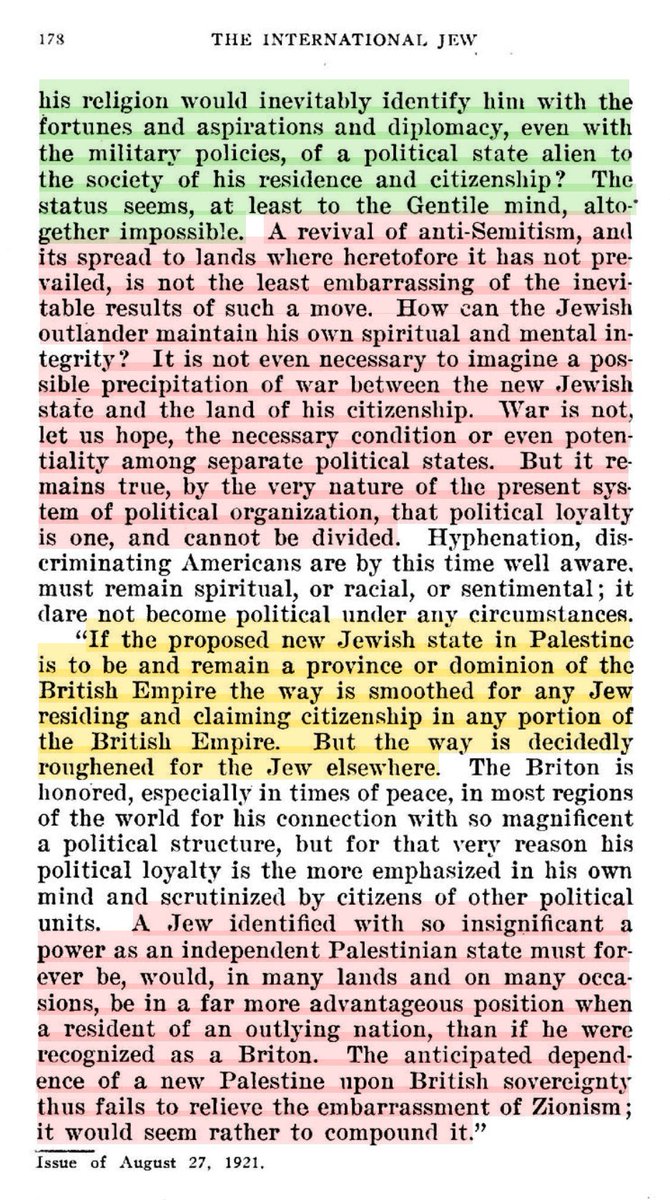 178 THE INTERNATIONAL JEW

his religion would inevitably identify him with the fortunes and aspirations and diplomacy, even with the military policies, of a political state alien to the society of his residence and citizenship? The status seems, at least to the Gentile mind, altogether impossible. A revival of anti-Semitism, and its spread to lands where heretofore it has not prevailed, is not the least embarrassing of the inevitable results of such a move. How can the Jewish outlander maintain his own spiritual and mental integrity? It is not even necessary to imagine a possible precipitation of war between the new Jewish state and the land of his citizenship. War is not, let us hope, the necessary condition or even potentiality among separate political states. But it remains true, by the very nature of the present system of political organization, that political loyalty is one, and cannot be divided. Hyphenation, discriminating Americans are by this time well aware, must remain spiritual, or racial, or sentimental; it dare not become political under any circumstances.

"If the proposed new Jewish state in Palestine is to be and remain a province or dominion of the British Empire the way is smoothed for any Jew residing and claiming citizenship in any portion of the British Empire. But the way is decidedly roughened for the Jew elsewhere. The Briton is honored, especially in times of peace, in most regions of the world for his connection with so magnificent a political structure, but for that very reason his political loyalty is the more emphasized in his own mind and scrutinized by citizens of other political units. A Jew identified with so insignificant a power as an independent Palestinian state must forever be, would, in many lands and on many occasions, be in a far more advantageous position when a resident of an outlying nation, than if he were recognized as a Briton. The anticipated dependence of a new Palestine upon British sovereignty thus fails to relieve the embarrassment of Zionism; it would seem rather to compound it."

Issue of August 27, 1921.